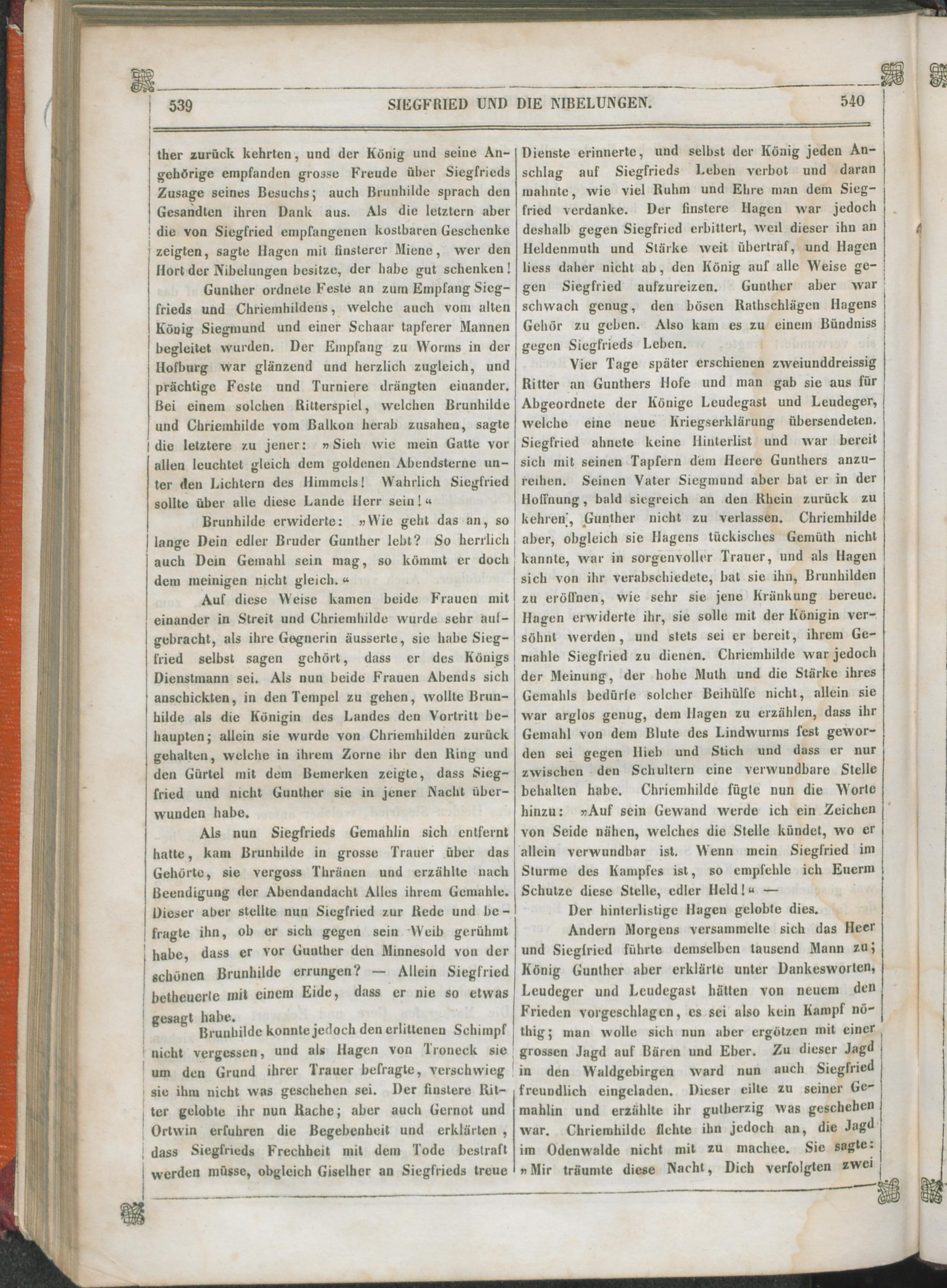 539 SIEGFRIED UND DIE NIBELUNGEN. 540

ther zurück kehrten, und der König und seine Angehörige empfanden grosse Freude über Siegfrieds Zusage seines Besuchs; auch Brunhilde sprach den Gesandten ihren Dank aus. Als die letztern aber die von Siegfried empfangenen kostbaren Geschenke zeigten, sagte Hagen mit finsterer Miene, wer den Hort der Nibelungen besitze, der habe gut schenken!

Gunther ordnete Feste an zum Empfang Siegfrieds und Chriemhildens, welche auch vom alten König Siegmund und einer Schaar tapferer Mannen begleitet wurden. Der Empfang zu Worms in der Hofburg war glänzend und herzlich zugleich, und prächtige Feste und Turniere drängten einander. Bei einem solchen Ritterspiel, welchen Brunhilde und Chriemhilde vom Balkon herab zusahen, sagte die letztere zu jener: »Sieh wie mein Gatte vor allen leuchtet gleich dem goldenen Abendsterne unter den Lichtern des Himmels! Wahrlich Siegfried sollte über alle diese Lande Herr sein!«

Brunhilde erwiderte: »Wie geht das an, so lange Dein edler Bruder Gunther lebt? So herrlich auch Dein Gemahl sein mag, so kömmt er doch dem meinigen nicht gleich.«

Auf diese Weise kamen beide Frauen mit einander in Streit und Chriemhilde wurde sehr aufgebracht, als ihre Gegnerin äusserte, sie habe Siegfried selbst sagen gehört, dass er des Königs Dienstmann sei. Als nun beide Frauen Abends sich anschickten, in den Tempel zu gehen, wollte Brunhilde als die Königin des Landes den Vortritt behaupten; allein sie wurde von Chriemhilden zurück gehalten, welche in ihrem Zorne ihr den Ring und den Gürtel mit dem Bemerken zeigte, dass Siegfried und nicht Gunther sie in jener Nacht überwunden habe.

Als nun Siegfrieds Gemahlin sich entfernt hatte, kam Brunhilde in grosse Trauer über das Gehörte, sie vergoss Thränen und erzählte nach Beendigung der Abendandacht Alles ihrem Gemahle. Dieser aber stellte nun Siegfried zur Rede und befragte ihn, ob er sich gegen sein Weib gerühmt habe, dass er vor Gunther den Minnesold von der schönen Brunhilde errungen? — Allein Siegfried betheuerte mit einem Eide, dass er nie so etwas gesagt habe.

Brunhilde konnte jedoch den erlittenen Schimpf nicht vergessen, und als Hagen von Troneck sie um den Grund ihrer Trauer befragte, verschwieg sie ihm nicht was geschehen sei. Der finstere Ritter gelobte ihr nun Rache; aber auch Gernot und Ortwin erfuhren die Begebenheit und erklärten, dass Siegfrieds Frechheit mit dem Tode bestraft werden müsse, obgleich Giselher an Siegfrieds treue Dienste erinnerte, und selbst der König jeden Anschlag auf Siegfrieds Leben verbot und daran mahnte, wie viel Ruhm und Ehre man dem Siegfried verdanke. Der finstere Hagen war jedoch deshalb gegen Siegfried erbittert, weil dieser ihn an Heldenmuth und Stärke weit übertraf, und Hagen liess daher nicht ab, den König auf alle Weise gegen Siegfried aufzureizen. Gunther aber war schwach genug, den bösen Rathschlägen Hagens Gehör zu geben. Also kam es zu einem Bündniss gegen Siegfrieds Leben.

Vier Tage später erschienen zweiunddreissig Ritter an Gunthers Hofe und man gab sie aus für Abgeordnete der Könige Leudegast und Leudeger, welche eine neue Kriegserklärung übersendeten. Siegfried ahnete keine Hinterlist und war bereit sich mit seinen Tapfern dem Heere Gunthers anzureihen. Seinen Vater Siegmund aber bat er in der Hoffnung, bald siegreich an den Rhein zurück zu kehren, Gunther nicht zu verlassen. Chriemhilde aber, obgleich sie Hagens tückisches Gemüth nicht kannte, war in sorgenvoller Trauer, und als Hagen sich von ihr verabschiedete, bat sie ihn, Brunhilden zu eröffnen, wie sehr sie jene Kränkung bereue. Hagen erwiderte ihr, sie solle mit der Königin versöhnt werden, und stets sei er bereit, ihrem Gemahle Siegfried zu dienen. Chriemhilde war jedoch der Meinung, der hohe Muth und die Stärke ihres Gemahls bedürfe solcher Beihülfe nicht, allein sie war arglos genug, dem Hagen zu erzählen, dass ihr Gemahl von dem Blute des Lindwurms fest geworden sei gegen Hieb und Stich und dass er nur zwischen den Schultern eine verwundbare Stelle behalten habe. Chriemhilde fügte nun die Worte hinzu: »Auf sein Gewand werde ich ein Zeichen von Seide nähen, welches die Stelle kündet, wo er allein verwundbar ist. Wenn mein Siegfried im Sturme des Kampfes ist, so empfehle ich Euerm Schutze diese Stelle, edler Held!« —

Der hinterlistige Hagen gelobte dies.

Andern Morgens versammelte sich das Heer und Siegfried führte demselben tausend Mann zu; König Gunther aber erklärte unter Dankesworten, Leudeger und Leudegast hätten von neuem den Frieden vorgeschlagen, es sei also kein Kampf nöthig; man wolle sich nun aber ergötzen mit einer grossen Jagd auf Bären und Eber. Zu dieser Jagd in den Waldgebirgen ward nun auch Siegfried freundlich eingeladen. Dieser eilte zu seiner Gemahlin und erzählte ihr gutherzig was geschehen war. Chriemhilde flehte ihn jedoch an, die Jagd im Odenwalde nicht mit zu machee. Sie sagte: »Mir träumte diese Nacht, Dich verfolgten zwei